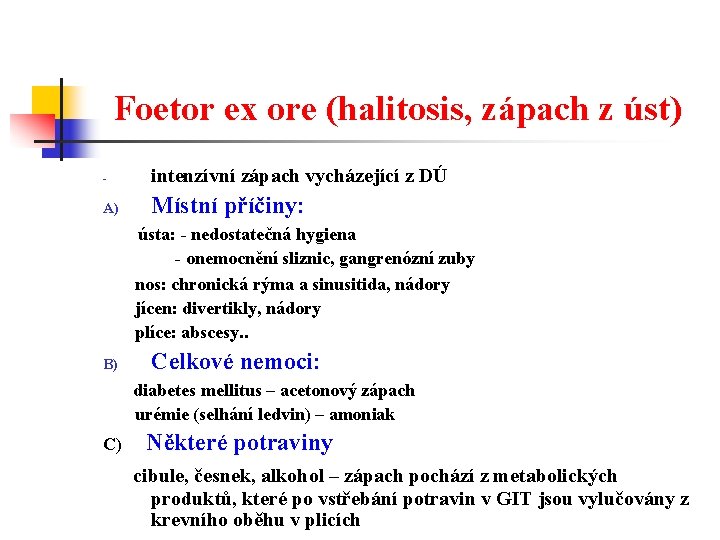 Foetor ex ore (halitosis, zápach z úst)

- intenzívní zápach vycházející z DÚ

A) Místní příčiny:

ústa: - nedostatečná hygiena

- onemocnění sliznic, gangrenózní zuby

nos: chronická rýma a sinusitida, nádory

jícen: divertikly, nádory

plíce: abscesy..

B) Celkové nemoci:

diabetes mellitus – acetonový zápach

urémie (selhání ledvin) – amoniak

C) Některé potraviny

cibule, česnek, alkohol – zápach pochází z metabolických produktů, které po vstřebání potravin v GIT jsou vylučovány z krevního oběhu v plicích